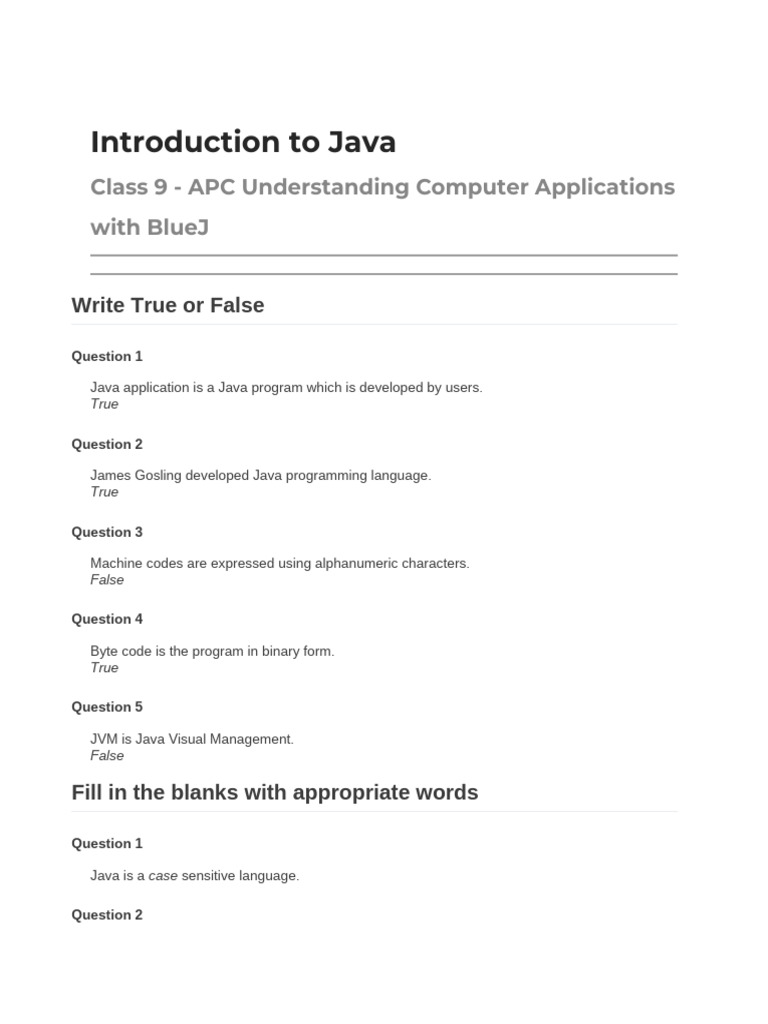 Introduction to Java

Class 9 - APC Understanding Computer Applications with BlueJ

Write True or False

Question 1

Java application is a Java program which is developed by users.
True

Question 2

James Gosling developed Java programming language.
True

Question 3

Machine codes are expressed using alphanumeric characters.
False

Question 4

Byte code is the program in binary form.
True

Question 5

JVM is Java Visual Management.
False

Fill in the blanks with appropriate words

Question 1

Java is a case sensitive language.

Question 2